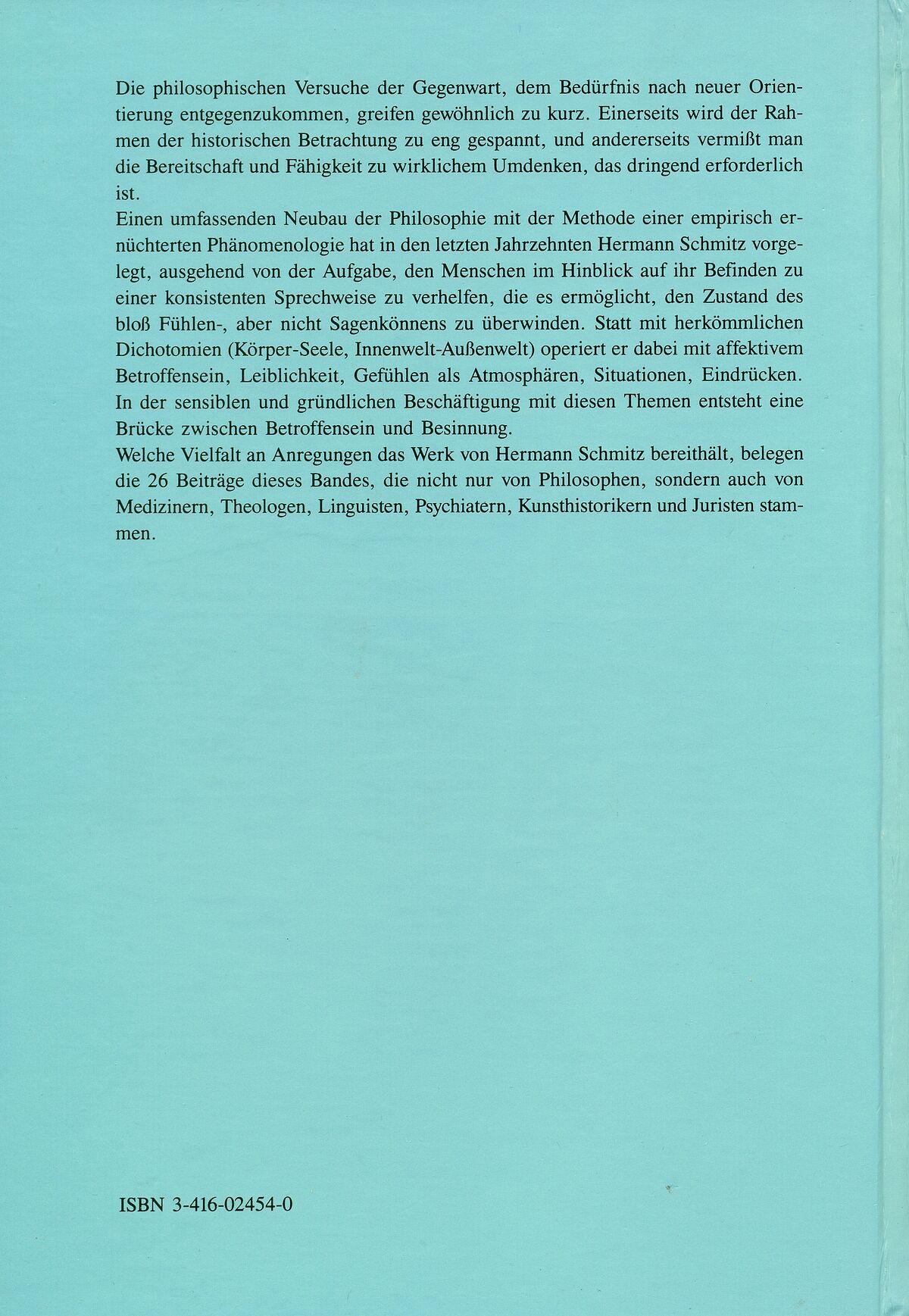 Die philosophischen Versuche der Gegenwart, dem Bedürfnis nach neuer Orientierung entgegenzukommen, greifen gewöhnlich zu kurz. Einerseits wird der Rahmen der historischen Betrachtung zu eng gespannt, und andererseits vermißt man die Bereitschaft und Fähigkeit zu wirklichem Umdenken, das dringend erforderlich ist.
Einen umfassenden Neubau der Philosophie mit der Methode einer empirisch ernüchterten Phänomenologie hat in den letzten Jahrzehnten Hermann Schmitz vorgelegt, ausgehend von der Aufgabe, den Menschen im Hinblick auf ihr Befinden zu einer konsistenten Sprechweise zu verhelfen, die es ermöglicht, den Zustand des bloß Fühlen-, aber nicht Sagenkönnens zu überwinden. Statt mit herkömmlichen Dichotomien (Körper-Seele, Innenwelt-Außenwelt) operiert er dabei mit affektivem Betroffensein, Leiblichkeit, Gefühlen als Atmosphären, Situationen, Eindrücken. In der sensiblen und gründlichen Beschäftigung mit diesen Themen entsteht eine Brücke zwischen Betroffensein und Besinnung.
Welche Vielfalt an Anregungen das Werk von Hermann Schmitz bereithält, belegen die 26 Beiträge dieses Bandes, die nicht nur von Philosophen, sondern auch von Medizinern, Theologen, Linguisten, Psychiatern, Kunsthistorikern und Juristen stammen.

ISBN 3-416-02454-0